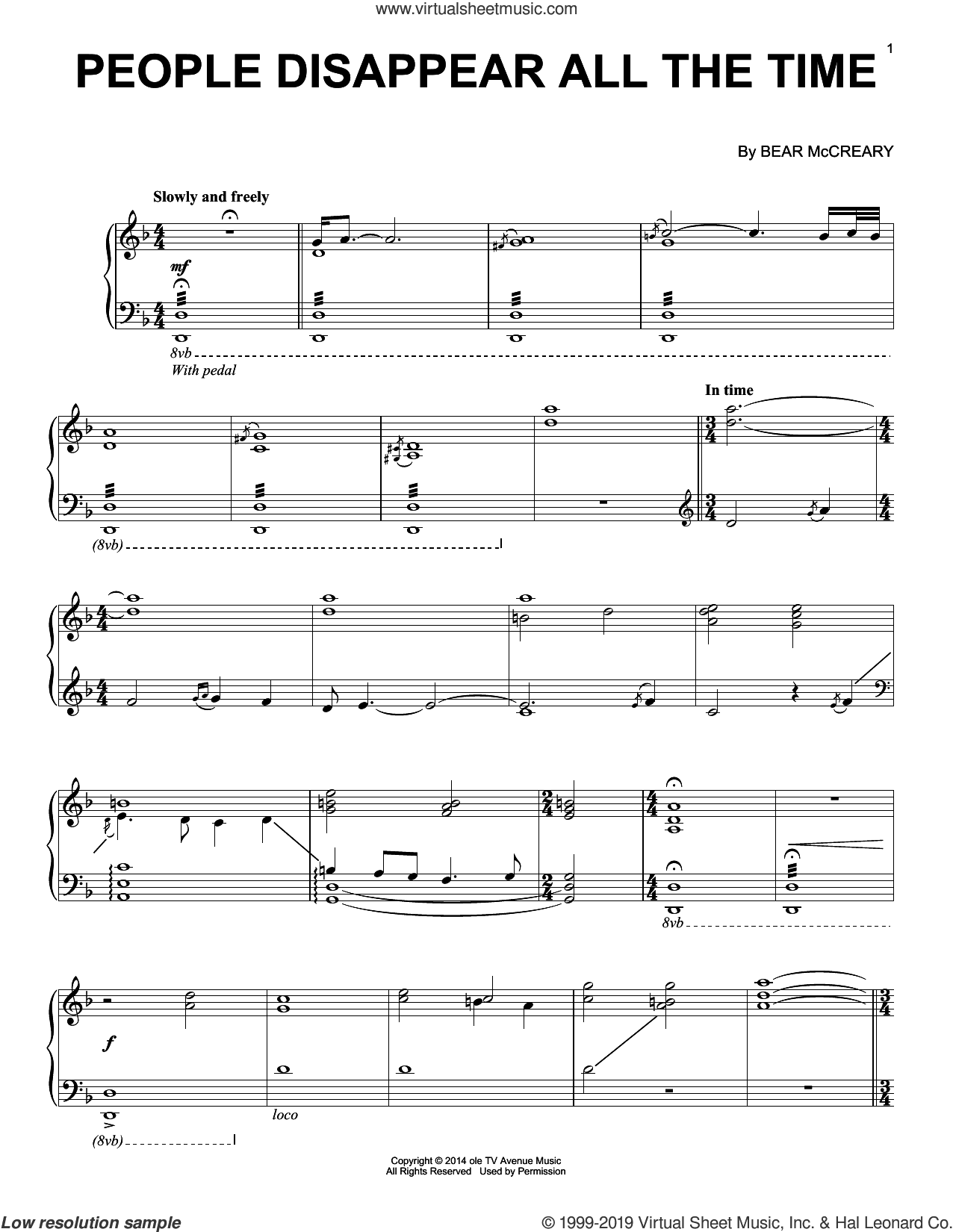 www.virtualsheetmusic.com

PEOPLE DISAPPEAR ALL THE TIME

1

By BEAR McCREARY

Slowly and freely

mf

8vb

With pedal

In time

(8vb)

8vb

f

loco

(8vb)

Copyright © 2014 ole TV Avenue Music
All Rights Reserved Used by Permission

Low resolution sample

© 1999-2019 Virtual Sheet Music, Inc. & Hal Leonard Co.